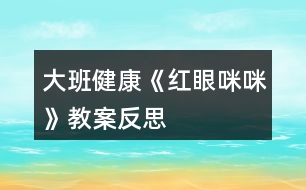 大班健康《红眼咪咪》教案反思